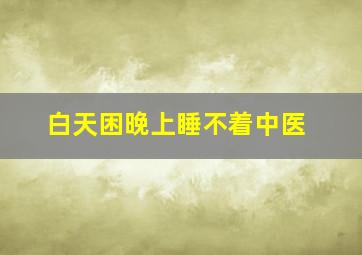 白天困晚上睡不着中医